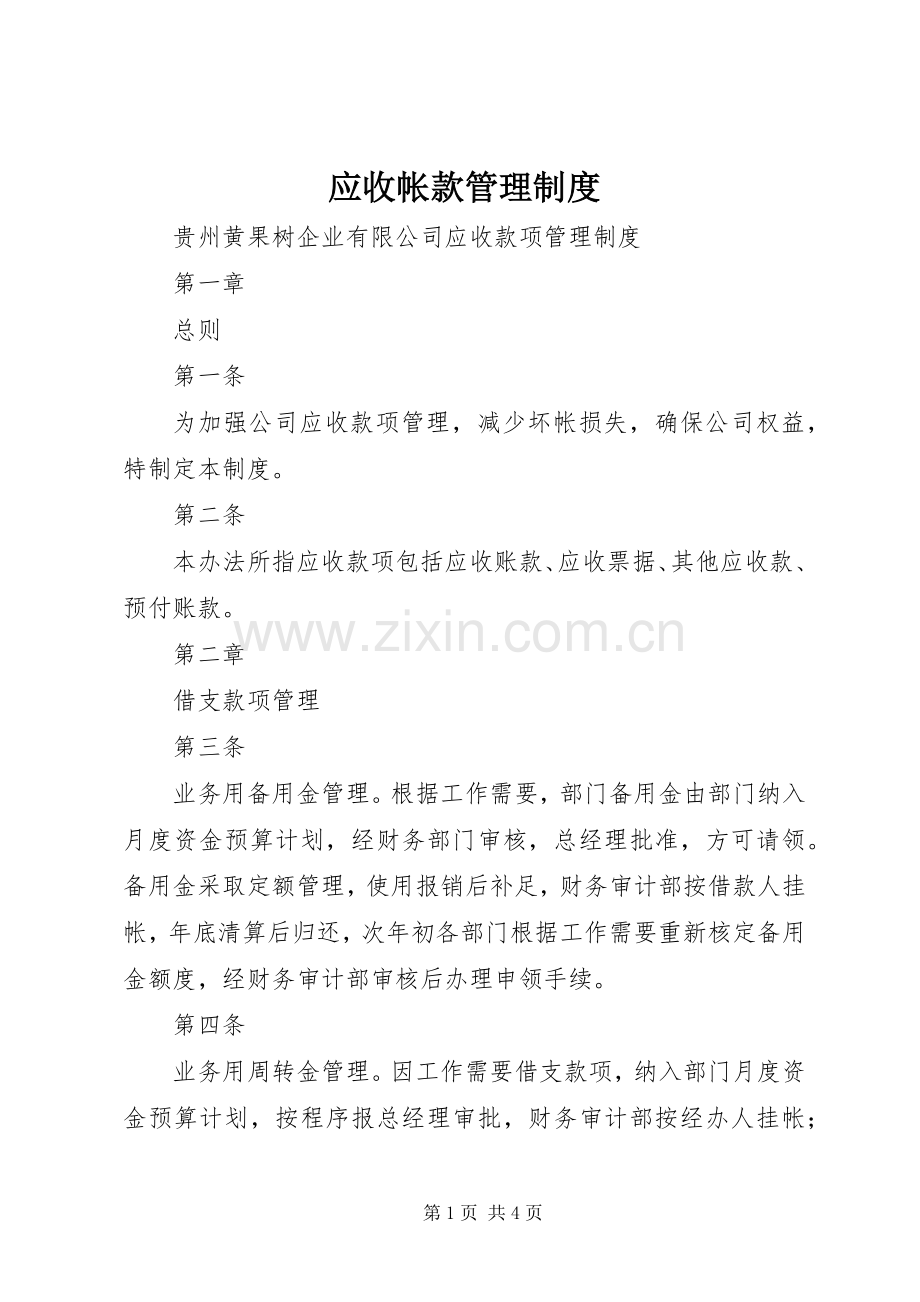 应收帐款管理制度

贵州黄果树企业有限公司应收款项管理制度

第一章

总则

第一条

为加强公司应收款项管理，减少坏帐损失，确保公司权益，特制定本制度。

第二条

本办法所指应收款项包括应收账款、应收票据、其他应收款、预付账款。

www.zixin.com.cn

第二章

借支款项管理

第三条

业务用备用金管理。根据工作需要，部门备用金由部门纳入月度资金预算计划，经财务部门审核，总经理批准，方可请领。备用金采取定额管理，使用报销后补足，财务审计部按借款人挂帐，年底清算后归还，次年初各部门根据工作需要重新核定备用金额度，经财务审计部审核后办理申领手续。

第四条

业务用周转金管理。因工作需要借支款项，纳入部门月度资金预算计划，按程序报总经理审批，财务审计部按经办人挂帐；

第 1 页 共 4 页